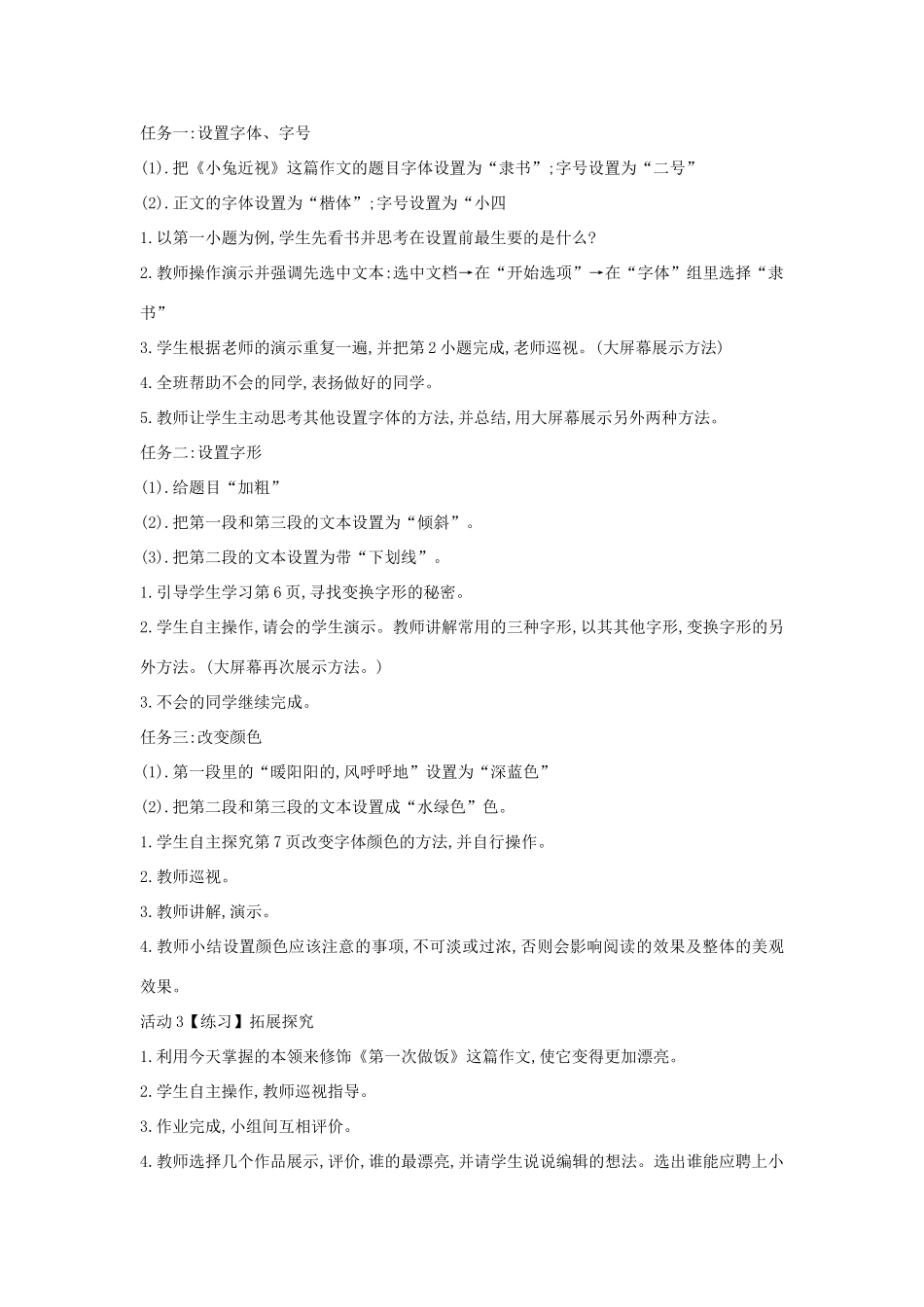 任务一:设置字体、字号

(1).把《小兔近视》这篇作文的题目字体设置为“隶书”;字号设置为“二号”

(2).正文的字体设置为“楷体”;字号设置为“小四

1.以第一小题为例,学生先看书并思考在设置前最生要的是什么?

2.教师操作演示并强调先选中文本:选中文档→在“开始选项”→在“字体”组里选择“隶书”

3.学生根据老师的演示重复一遍,并把第2小题完成,老师巡视。(大屏幕展示方法)

4.全班帮助不会的同学,表扬做好的同学。

5.教师让学生主动思考其他设置字体的方法,并总结,用大屏幕展示另外两种方法。

任务二:设置字形

(1).给题目“加粗”

(2).把第一段和第三段的文本设置为“倾斜”。

(3).把第二段的文本设置为带“下划线”。

1.引导学生学习第6页,寻找变换字形的秘密。

2.学生自主操作,请会的学生演示。教师讲解常用的三种字形,以其其他字形,变换字形的另外方法。(大屏幕再次展示方法。)

3.不会的同学继续完成。

任务三:改变颜色

(1).第一段里的“暖阳阳的,风呼呼地”设置为“深蓝色”

(2).把第二段和第三段的文本设置成“水绿色”色。

1.学生自主探究第7页改变字体颜色的方法,并自行操作。

2.教师巡视。

3.教师讲解,演示。

4.教师小结设置颜色应该注意的事项,不可淡或过浓,否则会影响阅读的效果及整体的美观效果。

活动3【练习】拓展探究

1.利用今天掌握的本领来修饰《第一次做饭》这篇作文,使它变得更加漂亮。

2.学生自主操作,教师巡视指导。

3.作业完成,小组间互相评价。

4.教师选择几个作品展示,评价,谁的最漂亮,并请学生说说编辑的想法。选出谁能应聘上小